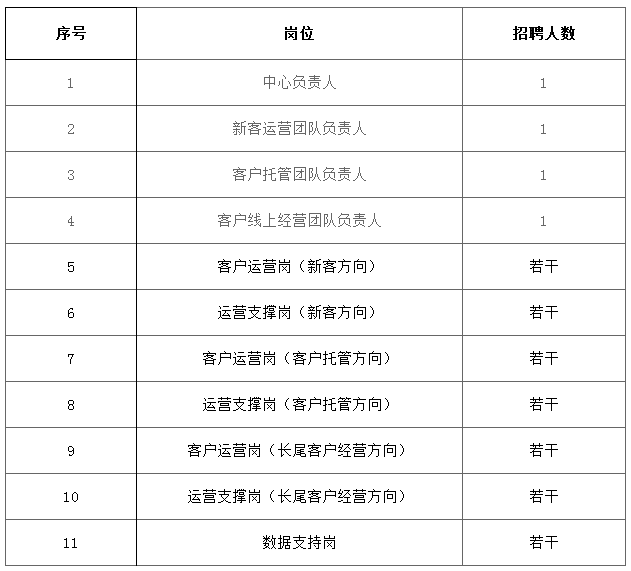 | 序号 | 岗位 | 招聘人数 |
|---|---|---|
| 1 | 中心负责人 | 1 |
| 2 | 新客运营团队负责人 | 1 |
| 3 | 客户托管团队负责人 | 1 |
| 4 | 客户线上经营团队负责人 | 1 |
| 5 | 客户运营岗（新客方向） | 若干 |
| 6 | 运营支撑岗（新客方向） | 若干 |
| 7 | 客户运营岗（客户托管方向） | 若干 |
| 8 | 运营支撑岗（客户托管方向） | 若干 |
| 9 | 客户运营岗（长尾客户经营方向） | 若干 |
| 10 | 运营支撑岗（长尾客户经营方向） | 若干 |
| 11 | 数据支持岗 | 若干 |